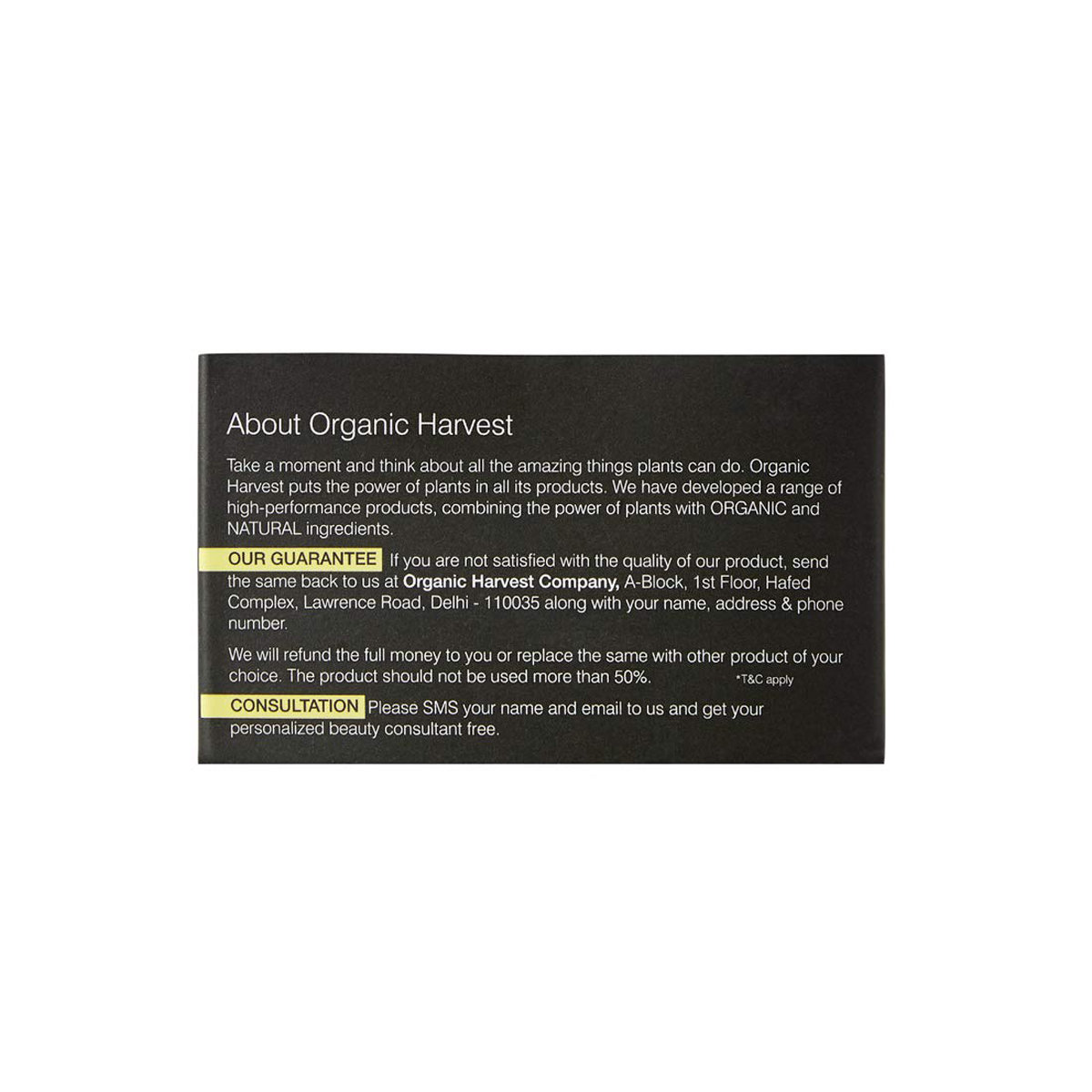 About Organic Harvest

Take a moment and think about all the amazing things plants can do. Organic Harvest puts the power of plants in all its products. We have developed a range of high-performance products, combining the power of plants with ORGANIC and NATURAL ingredients.

OUR GUARANTEE If you are not satisfied with the quality of our product, send the same back to us at Organic Harvest Company, A-Block, 1st Floor, Hafed Complex, Lawrence Road, Delhi - 110035 along with your name, address & phone number.

We will refund the full money to you or replace the same with other product of your choice. The product should not be used more than 50%. *T&C apply

CONSULTATION Please SMS your name and email to us and get your personalized beauty consultant free.